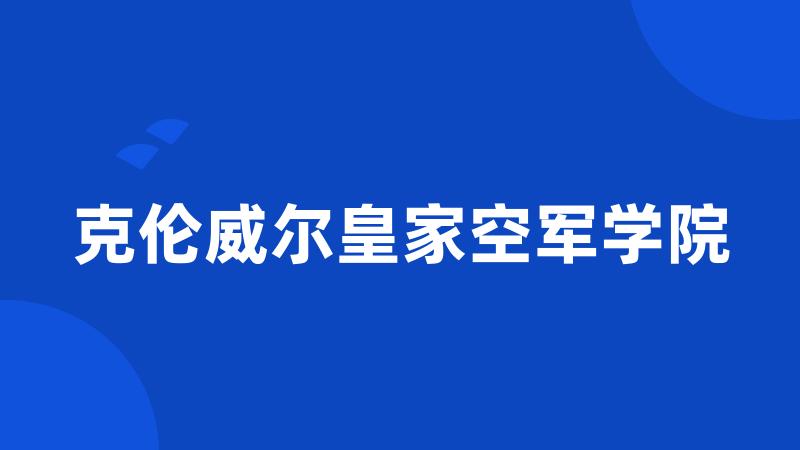 克伦威尔皇家空军学院